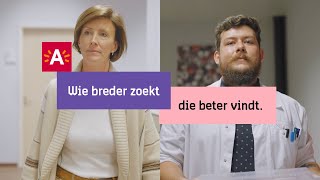 A

Wie breder zoekt

die beter vindt.